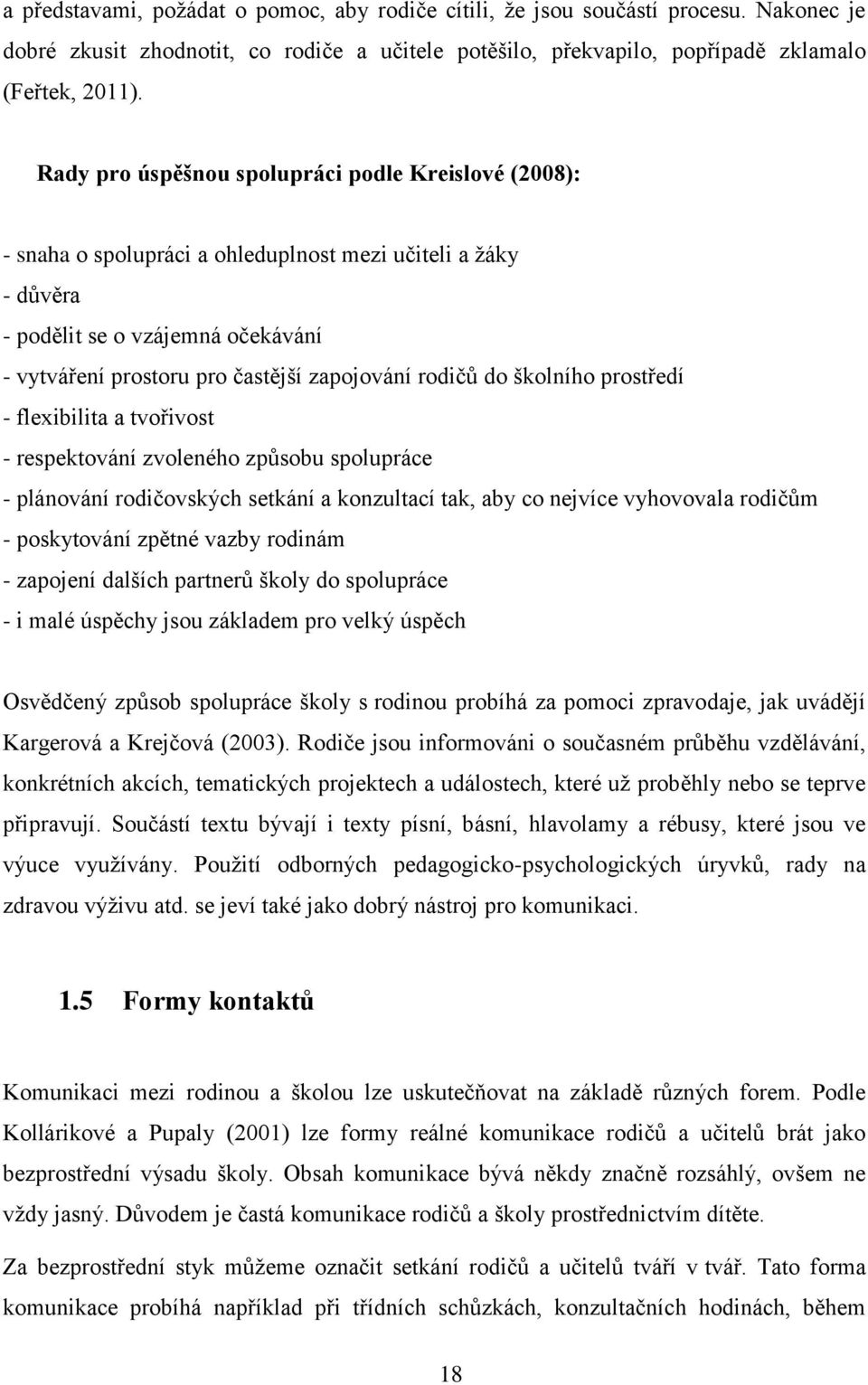 a představami, požádat o pomoc, aby rodiče cítili, že jsou součástí procesu. Nakonec je dobré zkusit zhodnotit, co rodiče a učitele potěšilo, překvapilo, popřípadě zklamalo (Feřtek, 2011).

Rady pro úspěšnou spolupráci podle Kreislové (2008):

- snaha o spolupráci a ohleduplnost mezi učiteli a žáky
- důvěra
- podělit se o vzájemná očekávání
- vytváření prostoru pro častější zapojování rodičů do školního prostředí
- flexibilita a tvořivost
- respektování zvoleného způsobu spolupráce
- plánování rodičovských setkání a konzultací tak, aby co nejvíce vyhovovala rodičům
- poskytování zpětné vazby rodinám
- zapojení dalších partnerů školy do spolupráce
- i malé úspěchy jsou základem pro velký úspěch

Osvědčený způsob spolupráce školy s rodinou probíhá za pomoci zpravodaje, jak uvádějí Kargerová a Krejčová (2003). Rodiče jsou informováni o současném průběhu vzdělávání, konkrétních akcích, tematických projektech a událostech, které už proběhly nebo se teprve připravují. Součástí textu bývají i texty písní, básní, hlavolamy a rébusy, které jsou ve výuce využívány. Použití odborných pedagogicko-psychologických úryvků, rady na zdravou výživu atd. se jeví také jako dobrý nástroj pro komunikaci.

1.5 Formy kontaktů

Komunikaci mezi rodinou a školou lze uskutečňovat na základě různých forem. Podle Kollárikové a Pupaly (2001) lze formy reálné komunikace rodičů a učitelů brát jako bezprostřední výsadu školy. Obsah komunikace bývá někdy značně rozsáhlý, ovšem ne vždy jasný. Důvodem je častá komunikace rodičů a školy prostřednictvím dítěte.

Za bezprostřední styk můžeme označit setkání rodičů a učitelů tváří v tvář. Tato forma komunikace probíhá například při třídních schůzkách, konzultačních hodinách, během

18